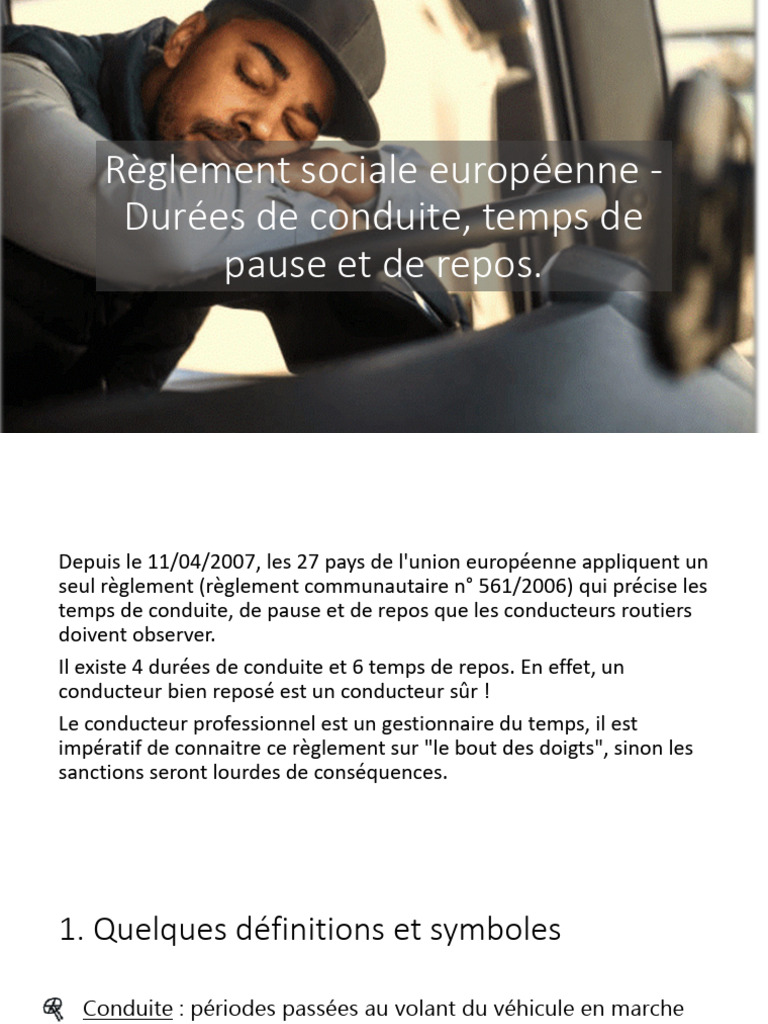 Règlement sociale européenne - Durées de conduite, temps de pause et de repos.

Depuis le 11/04/2007, les 27 pays de l'union européenne appliquent un seul règlement (règlement communautaire n° 561/2006) qui précise les temps de conduite, de pause et de repos que les conducteurs routiers doivent observer.

Il existe 4 durées de conduite et 6 temps de repos. En effet, un conducteur bien reposé est un conducteur sûr !

Le conducteur professionnel est un gestionnaire du temps, il est impératif de connaitre ce règlement sur "le bout des doigts", sinon les sanctions seront lourdes de conséquences.

1. Quelques définitions et symboles

Conduite : périodes passées au volant du véhicule en marche